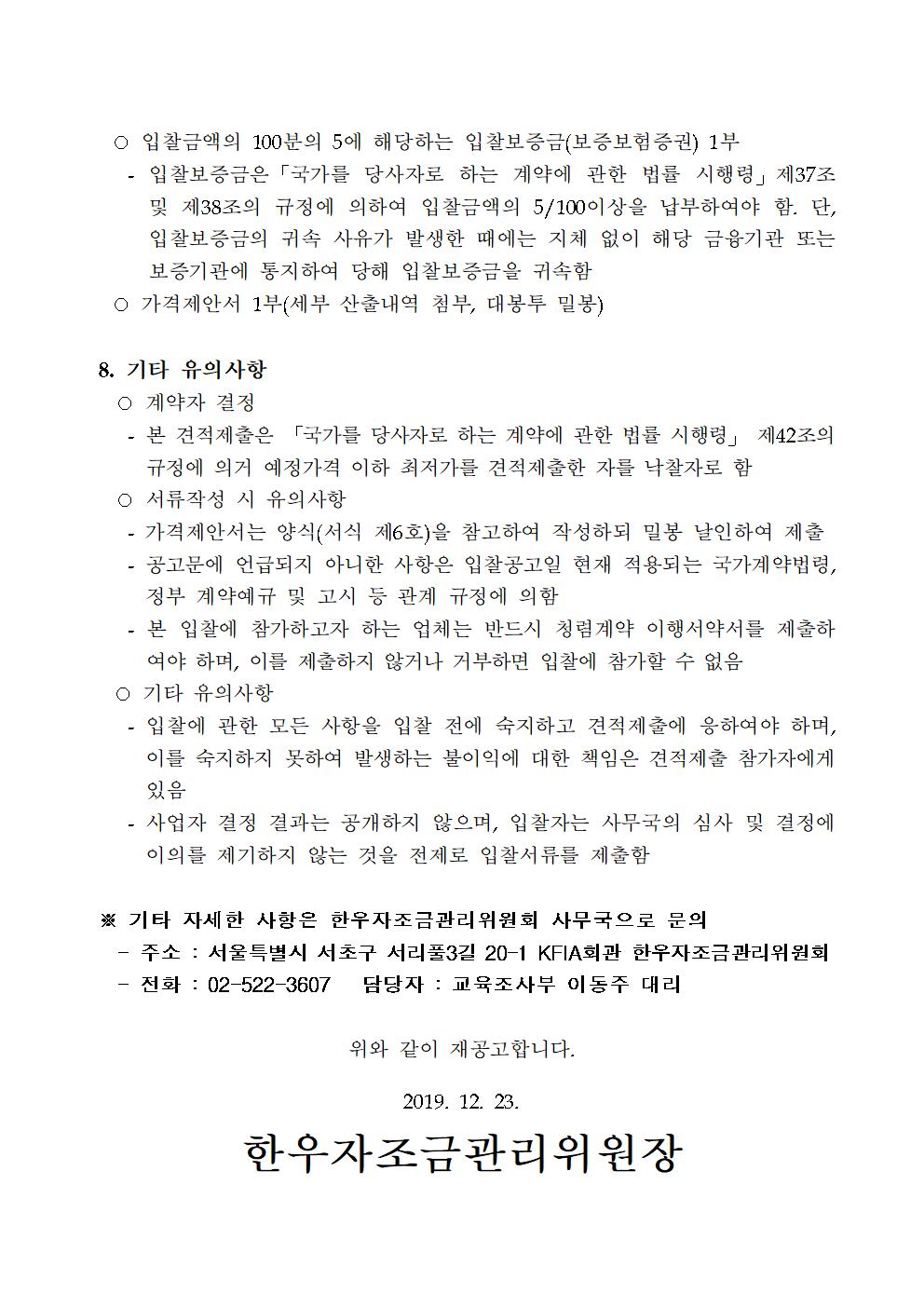 ○ 입찰금액의 100분의 5에 해당하는 입찰보증금(보증보험증권) 1부
- 입찰보증금은「국가를 당사자로 하는 계약에 관한 법률 시행령」제37조 및 제38조의 규정에 의하여 입찰금액의 5/100이상을 납부하여야 함. 단, 입찰보증금의 귀속 사유가 발생한 때에는 지체 없이 해당 금융기관 또는 보증기관에 통지하여 당해 입찰보증금을 귀속함
○ 가격제안서 1부(세부 산출내역 첨부, 대봉투 밀봉)

8. 기타 유의사항
○ 계약자 결정
- 본 견적제출은 「국가를 당사자로 하는 계약에 관한 법률 시행령」 제42조의 규정에 의거 예정가격 이하 최저가를 견적제출한 자를 낙찰자로 함
○ 서류작성 시 유의사항
- 가격제안서는 양식(서식 제6호)을 참고하여 작성하되 밀봉 날인하여 제출
- 공고문에 언급되지 아니한 사항은 입찰공고일 현재 적용되는 국가계약법령, 정부 계약예규 및 고시 등 관계 규정에 의함
- 본 입찰에 참가하고자 하는 업체는 반드시 청렴계약 이행서약서를 제출하여야 하며, 이를 제출하지 않거나 거부하면 입찰에 참가할 수 없음
○ 기타 유의사항
- 입찰에 관한 모든 사항을 입찰 전에 숙지하고 견적제출에 응하여야 하며, 이를 숙지하지 못하여 발생하는 불이익에 대한 책임은 견적제출 참가자에게 있음
- 사업자 결정 결과는 공개하지 않으며, 입찰자는 사무국의 심사 및 결정에 이의를 제기하지 않는 것을 전제로 입찰서류를 제출함

※ 기타 자세한 사항은 한우자조금관리위원회 사무국으로 문의
- 주소 : 서울특별시 서초구 서리풀3길 20-1 KFIA회관 한우자조금관리위원회
- 전화 : 02-522-3607 담당자 : 교육조사부 이동주 대리

위와 같이 재공고합니다.

2019. 12. 23.

한우자조금관리위원장